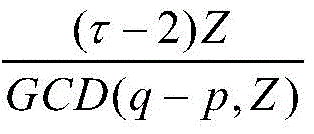 $\frac{(\tau-2)Z}{GCD(q-p,Z)}$